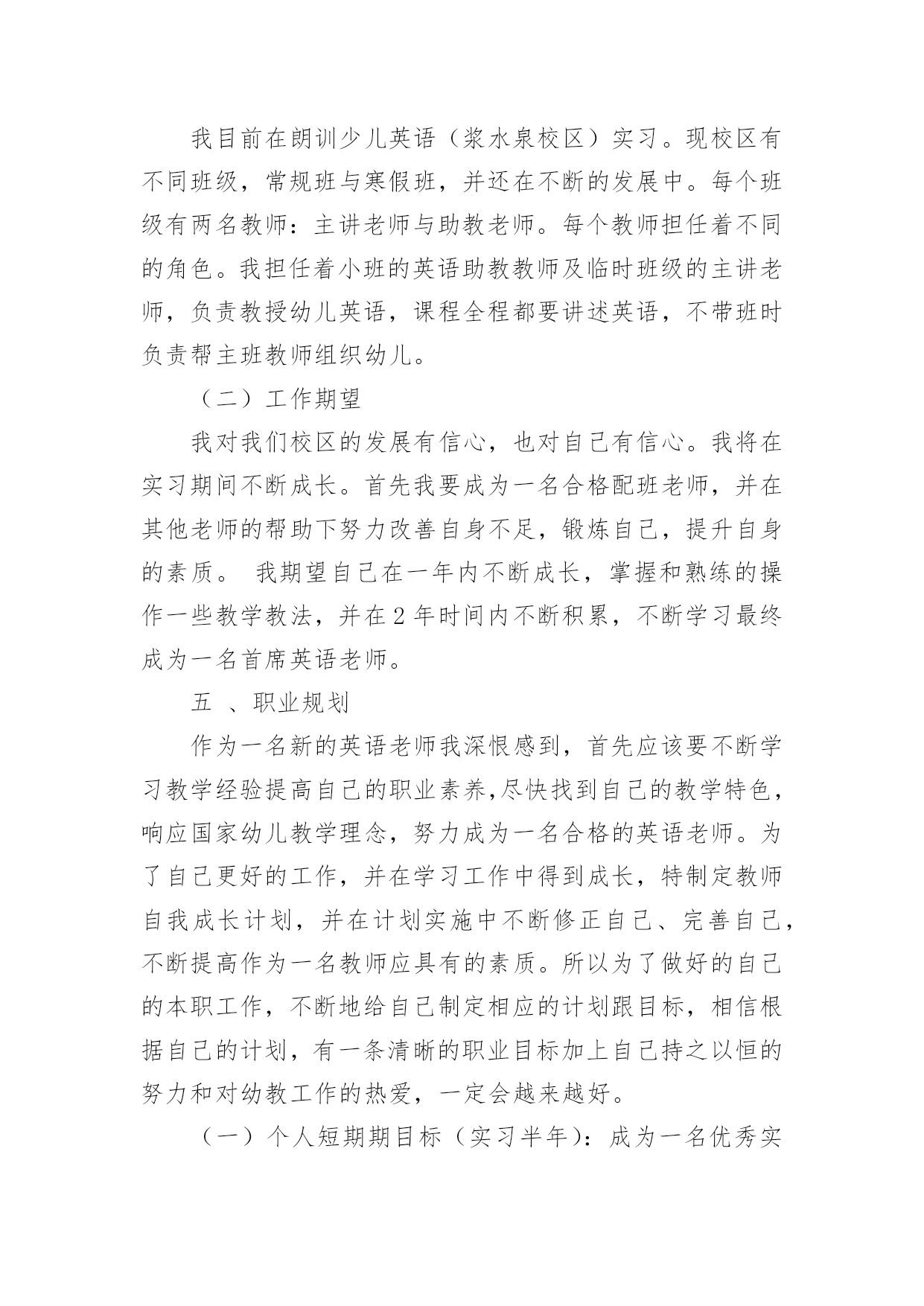 我目前在朗训少儿英语（浆水泉校区）实习。现校区有不同班级，常规班与寒假班，并还在不断的发展中。每个班级有两名教师：主讲老师与助教老师。每个教师担任着不同的角色。我担任着小班的英语助教教师及临时班级的主讲老师，负责教授幼儿英语，课程全程都要讲述英语，不带班时负责帮主班教师组织幼儿。

（二）工作期望

我对我们校区的发展有信心，也对自己有信心。我将在实习期间不断成长。首先我要成为一名合格配班老师，并在其他老师的帮助下努力改善自身不足，锻炼自己，提升自身的素质。 我期望自己在一年内不断成长，掌握和熟练的操作一些教学教法，并在2年时间内不断积累，不断学习最终成为一名首席英语老师。

五 、职业规划

作为一名新的英语老师我深恨感到，首先应该要不断学习教学经验提高自己的职业素养,尽快找到自己的教学特色，响应国家幼儿教学理念，努力成为一名合格的英语老师。为了自己更好的工作，并在学习工作中得到成长，特制定教师自我成长计划，并在计划实施中不断修正自己、完善自己，不断提高作为一名教师应具有的素质。所以为了做好的自己的本职工作，不断地给自己制定相应的计划跟目标，相信根据自己的计划，有一条清晰的职业目标加上自己持之以恒的努力和对幼教工作的热爱，一定会越来越好。

（一）个人短期期目标（实习半年)：成为一名优秀实